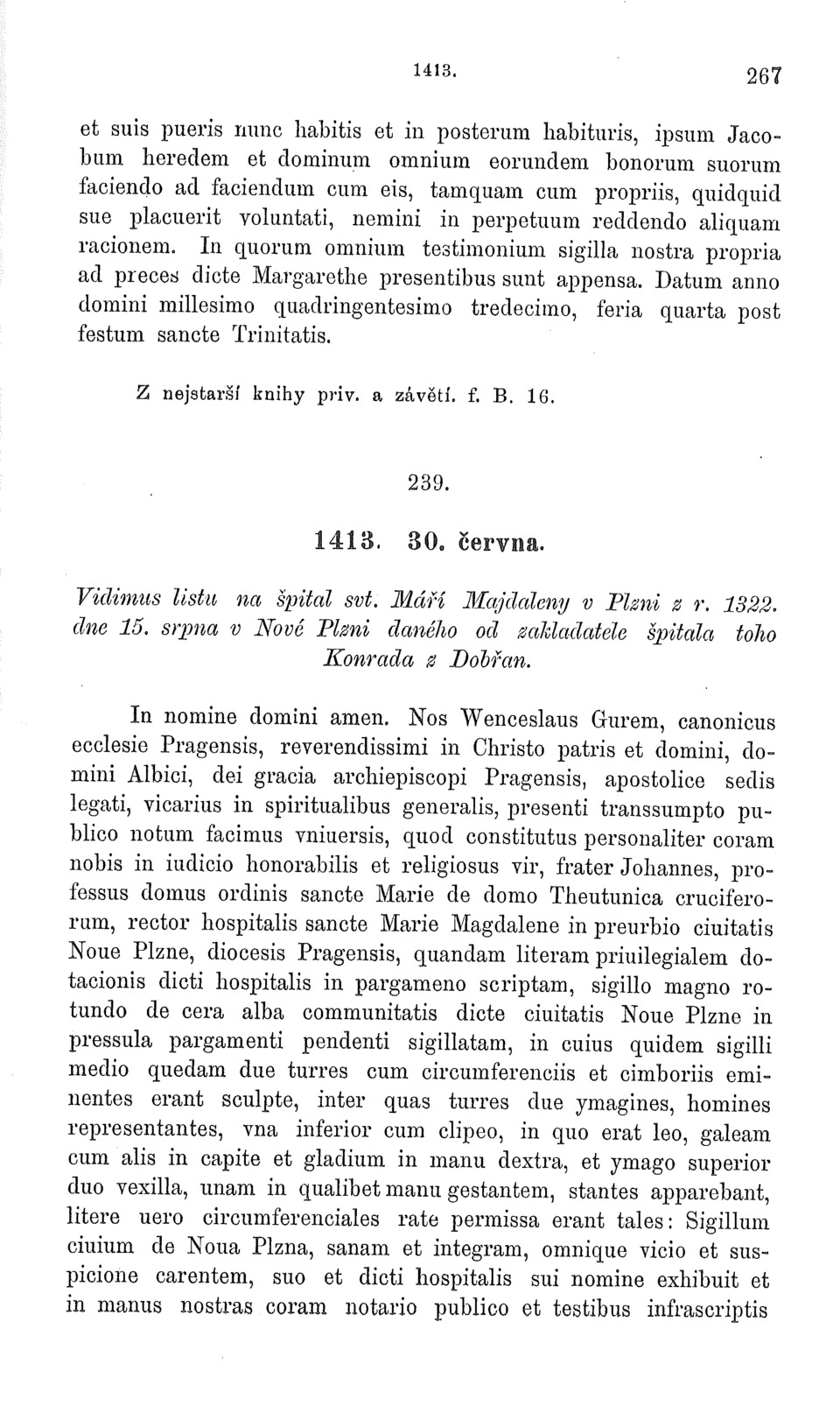 1413. 267

et suis pueris nunc habitis et in posterum habituris, ipsum Jacobum heredem et dominum omnium eorundem bonorum suorum faciendo ad faciendum cum eis, tamquam cum propriis, quidquid sue placuerit voluntati, nemini in perpetuum reddendo aliquam racionem. In quorum omnium testimonium sigilla nostra propria ad preces dicte Margarethe presentibus sunt appensa. Datum anno domini millesimo quadringentesimo tredecimo, feria quarta post festum sancte Trinitatis.

Z nejstarší knihy priv. a závětí. f. B. 16.

239.

1413. 30. června.

Vidimus listu na špital svt. Máří Majdaleny v Plzni z r. 1322. dne 15. srpna v Nové Plzni daného od zakladatele špitala toho Konrada z Dobřan.

In nomine domini amen. Nos Wenceslaus Gurem, canonicus ecclesie Pragensis, reverendissimi in Christo patris et domini, domini Albici, dei gracia archiepiscopi Pragensis, apostolice sedis legati, vicarius in spiritualibus generalis, presenti transsumpto publico notum facimus vniuersis, quod constitutus personaliter coram nobis in iudicio honorabilis et religiosus vir, frater Johannes, professus domus ordinis sancte Marie de domo Theutunica cruciferorum, rector hospitalis sancte Marie Magdalene in preurbio ciuitatis Noue Plzne, diocesis Pragensis, quandam literam priuilegialem dotacionis dicti hospitalis in pargameno scriptam, sigillo magno rotundo de cera alba communitatis dicte ciuitatis Noue Plzne in pressula pargamenti pendenti sigillatam, in cuius quidem sigilli medio quedam due turres cum circumferenciis et cimboriis eminentes erant sculpte, inter quas turres due ymagines, homines representantes, vna inferior cum clipeo, in quo erat leo, galeam cum alis in capite et gladium in manu dextra, et ymago superior duo vexilla, unam in qualibet manu gestantem, stantes apparebant, litere uero circumferenciales rate permissa erant tales: Sigillum ciuium de Noua Plzna, sanam et integram, omnique vicio et suspicione carentem, suo et dicti hospitalis sui nomine exhibuit et in manus nostras coram notario publico et testibus infrascriptis